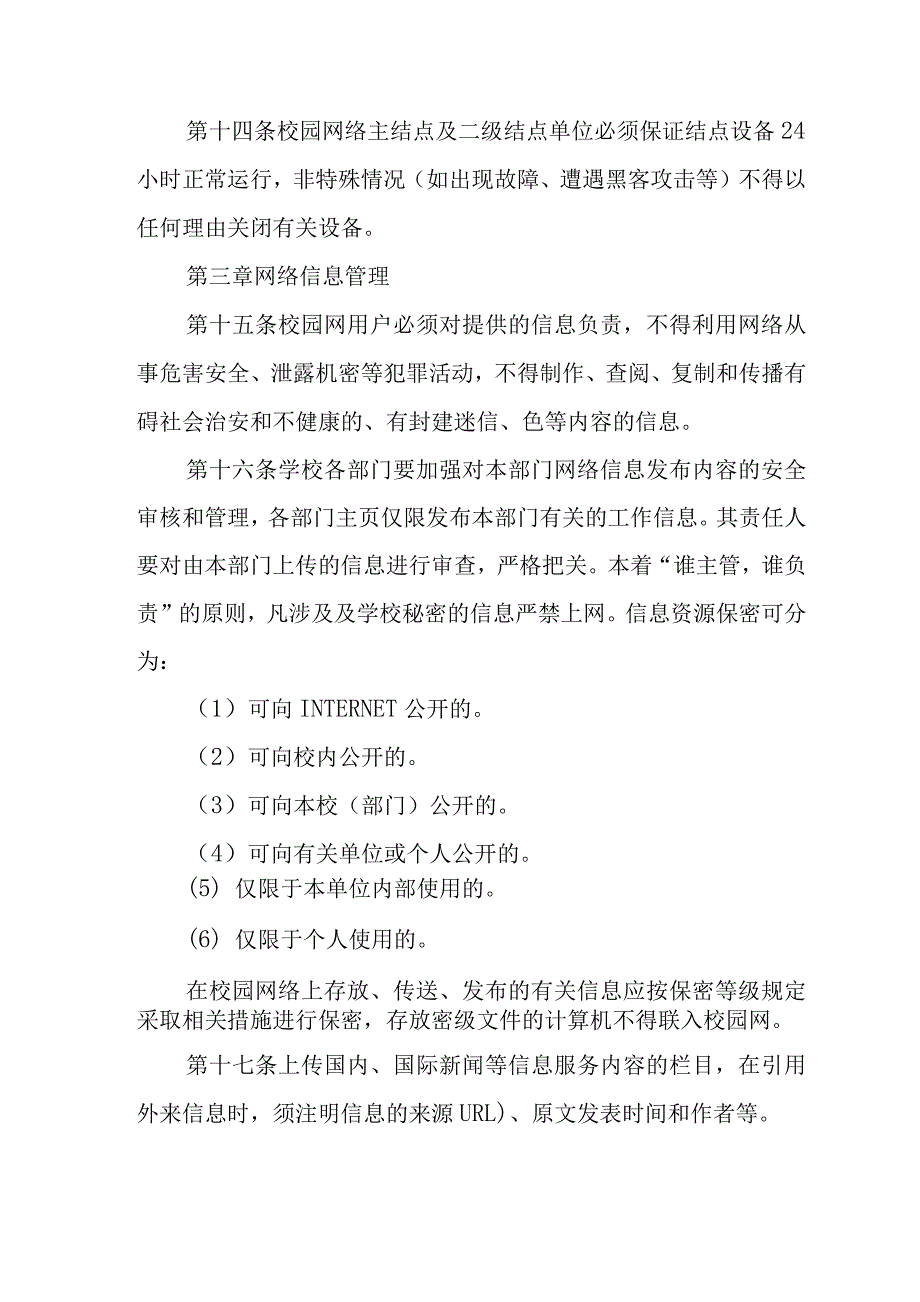 第十四条校园网络主结点及二级结点单位必须保证结点设备24小时正常运行，非特殊情况（如出现故障、遭遇黑客攻击等）不得以任何理由关闭有关设备。

第三章网络信息管理

第十五条校园网用户必须对提供的信息负责，不得利用网络从事危害安全、泄露机密等犯罪活动，不得制作、查阅、复制和传播有碍社会治安和不健康的、有封建迷信、色等内容的信息。

第十六条学校各部门要加强对本部门网络信息发布内容的安全审核和管理，各部门主页仅限发布本部门有关的工作信息。其责任人要对由本部门上传的信息进行审查，严格把关。本着“谁主管，谁负责”的原则，凡涉及及学校秘密的信息严禁上网。信息资源保密可分为：

（1）可向INTERNET公开的。

（2）可向校内公开的。

（3）可向本校（部门）公开的。

（4）可向有关单位或个人公开的。

(5) 仅限于本单位内部使用的。

(6) 仅限于个人使用的。

在校园网络上存放、传送、发布的有关信息应按保密等级规定采取相关措施进行保密，存放密级文件的计算机不得联入校园网。

第十七条上传国内、国际新闻等信息服务内容的栏目，在引用外来信息时，须注明信息的来源URL)、原文发表时间和作者等。